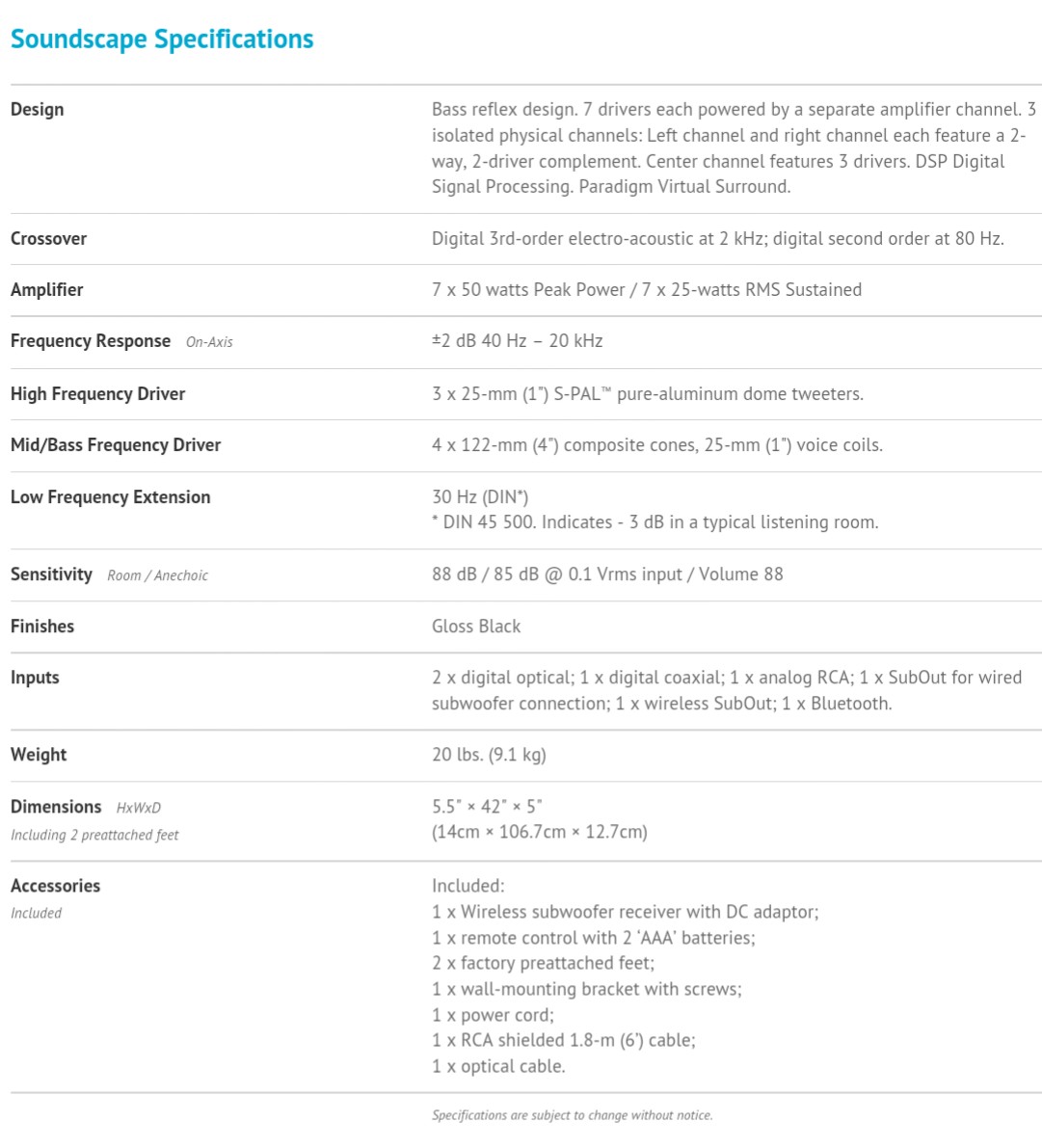 Soundscape Specifications

| | |
|---|---|
| Design | Bass reflex design. 7 drivers each powered by a separate amplifier channel. 3 isolated physical channels: Left channel and right channel each feature a 2-way, 2-driver complement. Center channel features 3 drivers. DSP Digital Signal Processing. Paradigm Virtual Surround. |
| Crossover | Digital 3rd-order electro-acoustic at 2 kHz; digital second order at 80 Hz. |
| Amplifier | 7 x 50 watts Peak Power / 7 x 25-watts RMS Sustained |
| Frequency Response On-Axis | ±2 dB 40 Hz – 20 kHz |
| High Frequency Driver | 3 x 25-mm (1") S-PAL™ pure-aluminum dome tweeters. |
| Mid/Bass Frequency Driver | 4 x 122-mm (4") composite cones, 25-mm (1") voice coils. |
| Low Frequency Extension | 30 Hz (DIN*) * DIN 45 500. Indicates - 3 dB in a typical listening room. |
| Sensitivity Room / Anechoic | 88 dB / 85 dB @ 0.1 Vrms input / Volume 88 |
| Finishes | Gloss Black |
| Inputs | 2 x digital optical; 1 x digital coaxial; 1 x analog RCA; 1 x SubOut for wired subwoofer connection; 1 x wireless SubOut; 1 x Bluetooth. |
| Weight | 20 lbs. (9.1 kg) |
| Dimensions HxWxD Including 2 preattached feet | 5.5" × 42" × 5" (14cm × 106.7cm × 12.7cm) |
| Accessories Included | Included: 1 x Wireless subwoofer receiver with DC adaptor; 1 x remote control with 2 'AAA' batteries; 2 x factory preattached feet; 1 x wall-mounting bracket with screws; 1 x power cord; 1 x RCA shielded 1.8-m (6') cable; 1 x optical cable. |

Specifications are subject to change without notice.